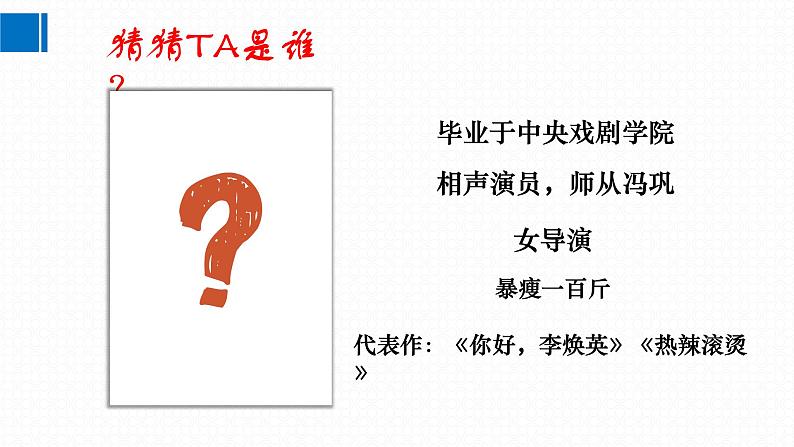 猜猜TA是谁？

?

毕业于中央戏剧学院

相声演员，师从冯巩

女导演

暴瘦一百斤

代表作：《你好，李焕英》《热辣滚烫》